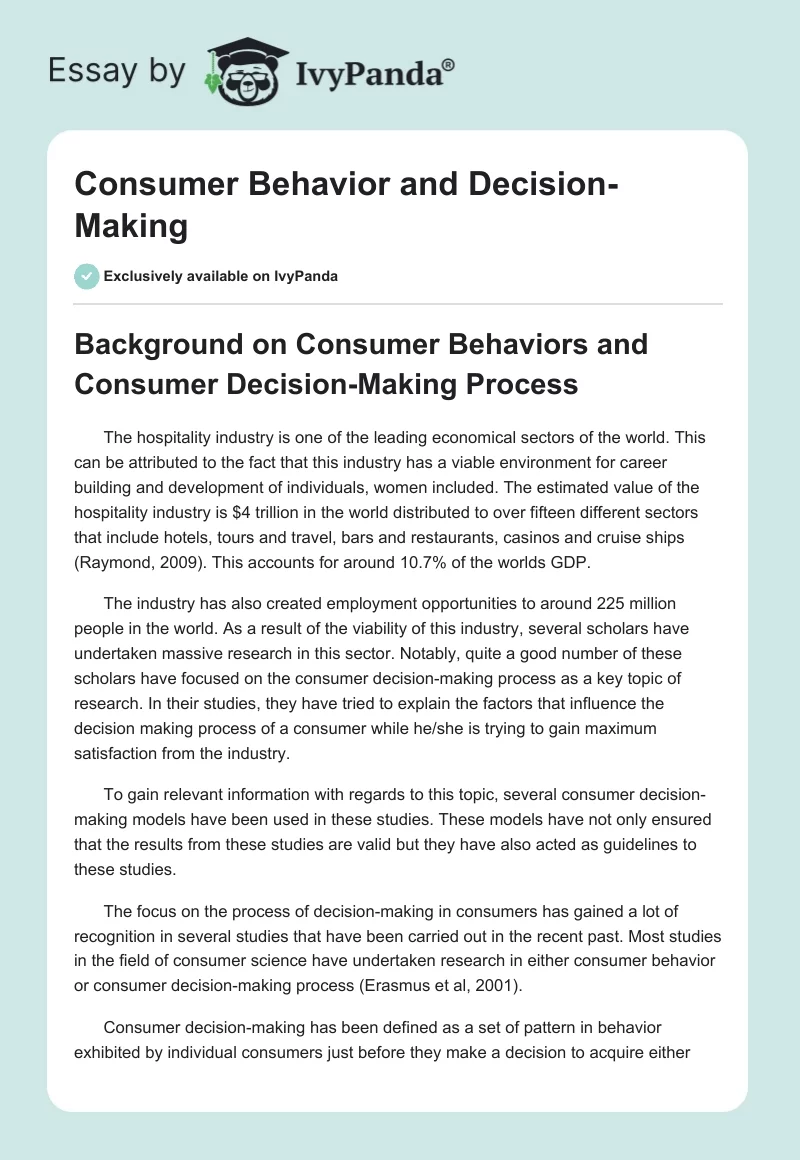 Essay by IvyPanda®

Consumer Behavior and Decision-Making

Exclusively available on IvyPanda

Background on Consumer Behaviors and Consumer Decision-Making Process

The hospitality industry is one of the leading economical sectors of the world. This can be attributed to the fact that this industry has a viable environment for career building and development of individuals, women included. The estimated value of the hospitality industry is $4 trillion in the world distributed to over fifteen different sectors that include hotels, tours and travel, bars and restaurants, casinos and cruise ships (Raymond, 2009). This accounts for around 10.7% of the worlds GDP.

The industry has also created employment opportunities to around 225 million people in the world. As a result of the viability of this industry, several scholars have undertaken massive research in this sector. Notably, quite a good number of these scholars have focused on the consumer decision-making process as a key topic of research. In their studies, they have tried to explain the factors that influence the decision making process of a consumer while he/she is trying to gain maximum satisfaction from the industry.

To gain relevant information with regards to this topic, several consumer decision-making models have been used in these studies. These models have not only ensured that the results from these studies are valid but they have also acted as guidelines to these studies.

The focus on the process of decision-making in consumers has gained a lot of recognition in several studies that have been carried out in the recent past. Most studies in the field of consumer science have undertaken research in either consumer behavior or consumer decision-making process (Erasmus et al, 2001).

Consumer decision-making has been defined as a set of pattern in behavior exhibited by individual consumers just before they make a decision to acquire either